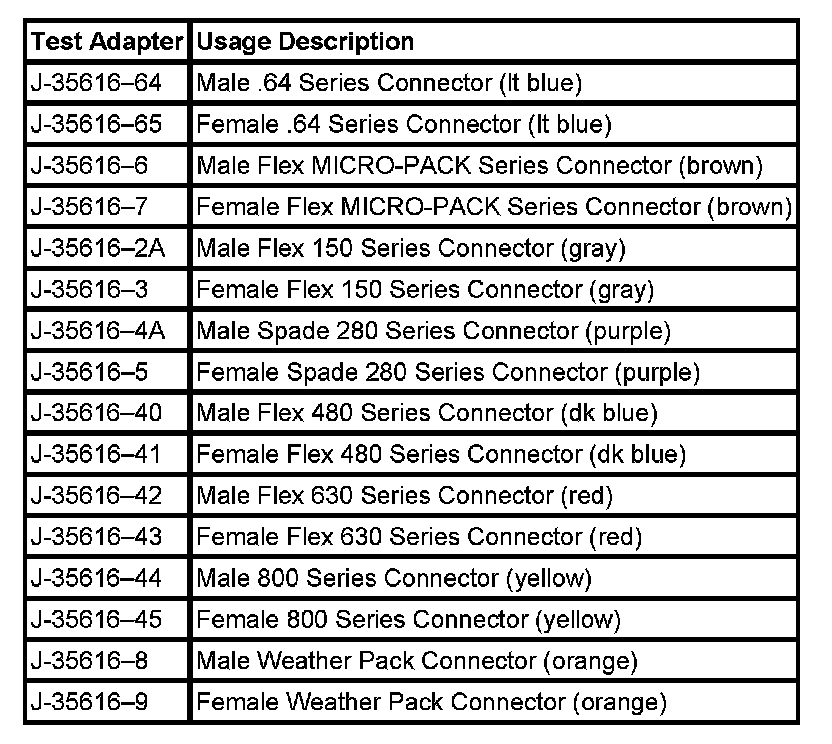 | Test Adapter | Usage Description |
|---|---|
| J-35616–64 | Male .64 Series Connector (lt blue) |
| J-35616–65 | Female .64 Series Connector (lt blue) |
| J-35616–6 | Male Flex MICRO-PACK Series Connector (brown) |
| J-35616–7 | Female Flex MICRO-PACK Series Connector (brown) |
| J-35616–2A | Male Flex 150 Series Connector (gray) |
| J-35616–3 | Female Flex 150 Series Connector (gray) |
| J-35616–4A | Male Spade 280 Series Connector (purple) |
| J-35616–5 | Female Spade 280 Series Connector (purple) |
| J-35616–40 | Male Flex 480 Series Connector (dk blue) |
| J-35616–41 | Female Flex 480 Series Connector (dk blue) |
| J-35616–42 | Male Flex 630 Series Connector (red) |
| J-35616–43 | Female Flex 630 Series Connector (red) |
| J-35616–44 | Male 800 Series Connector (yellow) |
| J-35616–45 | Female 800 Series Connector (yellow) |
| J-35616–8 | Male Weather Pack Connector (orange) |
| J-35616–9 | Female Weather Pack Connector (orange) |